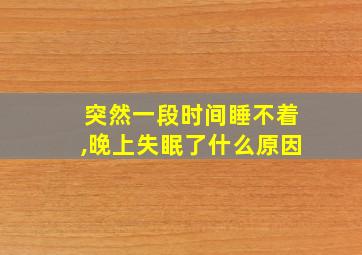 突然一段时间睡不着,晚上失眠了什么原因